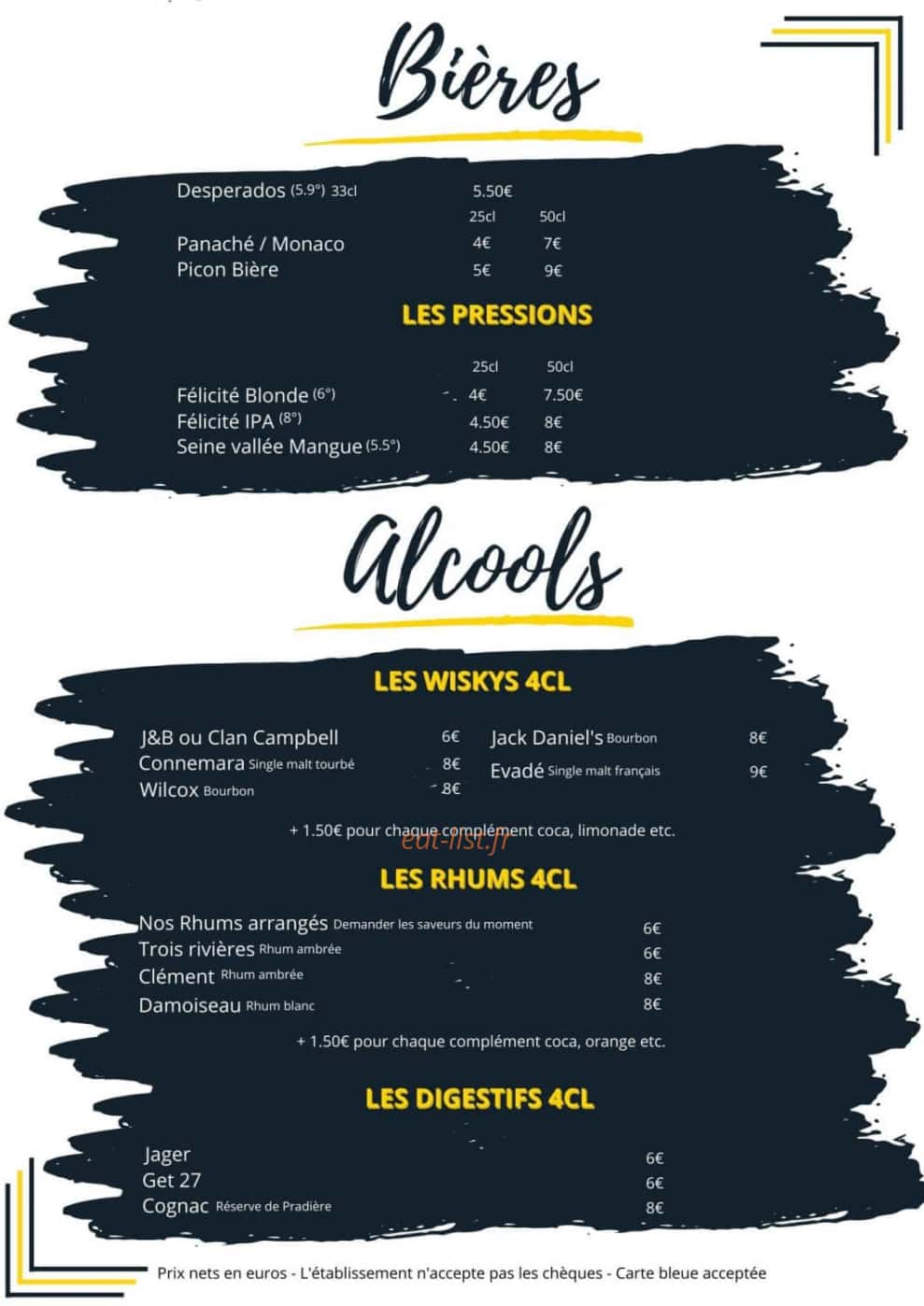 Bières

Desperados (5.9°) 33cl 5.50€

25cl 50cl

Panaché / Monaco 4€ 7€

Picon Bière 5€ 9€

LES PRESSIONS

25cl 50cl

Félicité Blonde (6°) 4€ 7.50€

Félicité IPA (8°) 4.50€ 8€

Seine vallée Mangue (5.5°) 4.50€ 8€

Alcools

LES WISKYS 4CL

J&B ou Clan Campbell 6€

Connemara Single malt tourbé 8€

Wilcox Bourbon 8€

Jack Daniel's Bourbon 8€

Evadé Single malt français 9€

+ 1.50€ pour chaque complément coca, limonade etc.

LES RHUMS 4CL

Nos Rhums arrangés Demander les saveurs du moment 6€

Trois rivières Rhum ambrée 6€

Clément Rhum ambrée 8€

Damoiseau Rhum blanc 8€

+ 1.50€ pour chaque complément coca, orange etc.

LES DIGESTIFS 4CL

Jager 6€

Get 27 6€

Cognac Réserve de Pradière 8€

Prix nets en euros - L'établissement n'accepte pas les chèques - Carte bleue acceptée

eat-list.fr